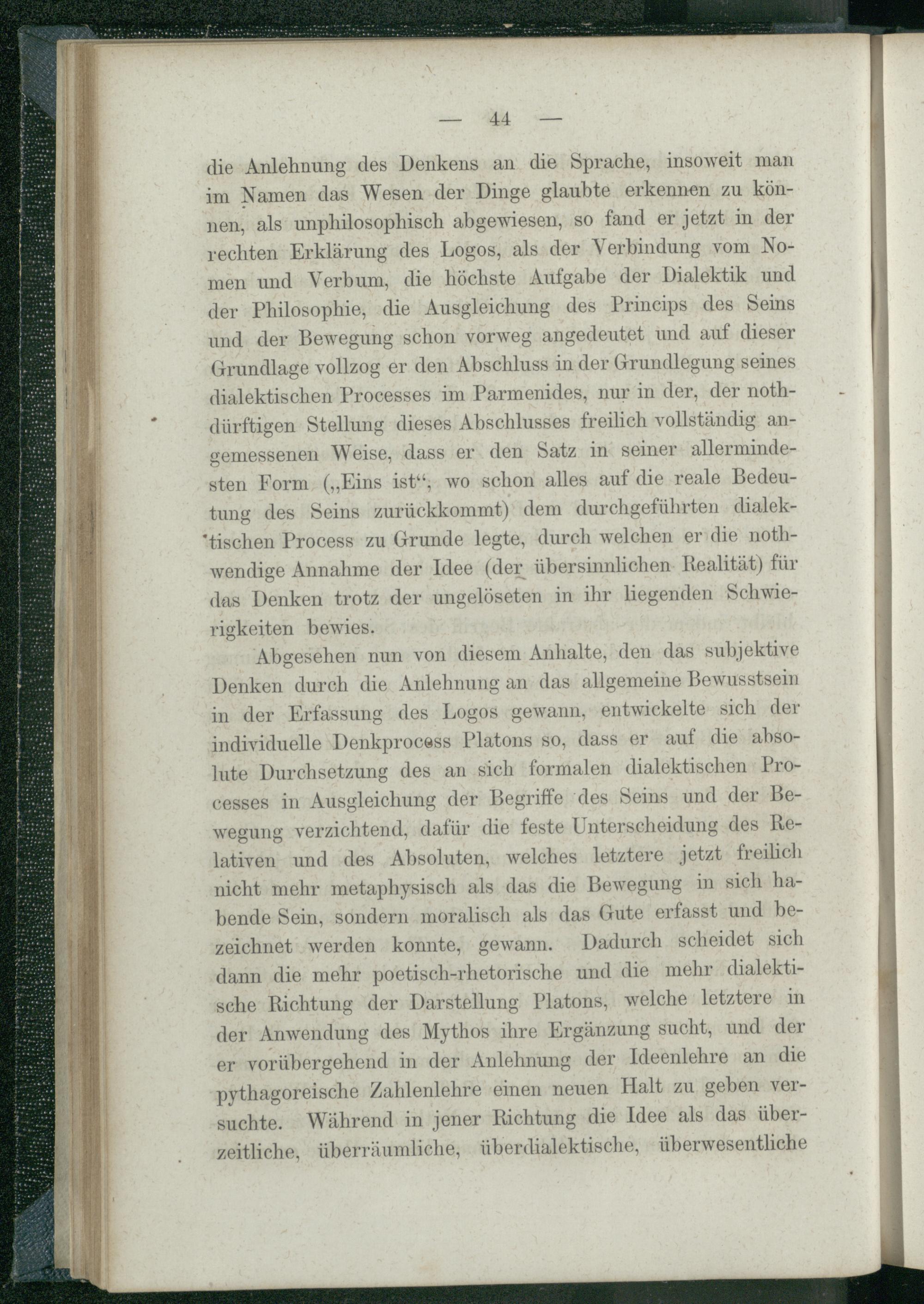 — 44 —

die Anlehnung des Denkens an die Sprache, insoweit man im Namen das Wesen der Dinge glaubte erkennen zu können, als unphilosophisch abgewiesen, so fand er jetzt in der rechten Erklärung des Logos, als der Verbindung vom Nomen und Verbum, die höchste Aufgabe der Dialektik und der Philosophie, die Ausgleichung des Princips des Seins und der Bewegung schon vorweg angedeutet und auf dieser Grundlage vollzog er den Abschluss in der Grundlegung seines dialektischen Processes im Parmenides, nur in der, der nothdürftigen Stellung dieses Abschlusses freilich vollständig angemessenen Weise, dass er den Satz in seiner allermindesten Form („Eins ist“; wo schon alles auf die reale Bedeutung des Seins zurückkommt) dem durchgeführten dialektischen Process zu Grunde legte, durch welchen er die nothwendige Annahme der Idee (der übersinnlichen Realität) für das Denken trotz der ungelöseten in ihr liegenden Schwierigkeiten bewies.

Abgesehen nun von diesem Anhalte, den das subjektive Denken durch die Anlehnung an das allgemeine Bewusstsein in der Erfassung des Logos gewann, entwickelte sich der individuelle Denkprocess Platons so, dass er auf die absolute Durchsetzung des an sich formalen dialektischen Processes in Ausgleichung der Begriffe des Seins und der Bewegung verzichtend, dafür die feste Unterscheidung des Relativen und des Absoluten, welches letztere jetzt freilich nicht mehr metaphysisch als das die Bewegung in sich habende Sein, sondern moralisch als das Gute erfasst und bezeichnet werden konnte, gewann. Dadurch scheidet sich dann die mehr poetisch-rhetorische und die mehr dialektische Richtung der Darstellung Platons, welche letztere in der Anwendung des Mythos ihre Ergänzung sucht, und der er vorübergehend in der Anlehnung der Ideenlehre an die pythagoreische Zahlenlehre einen neuen Halt zu geben versuchte. Während in jener Richtung die Idee als das überzeitliche, überräumliche, überdialektische, überwesentliche